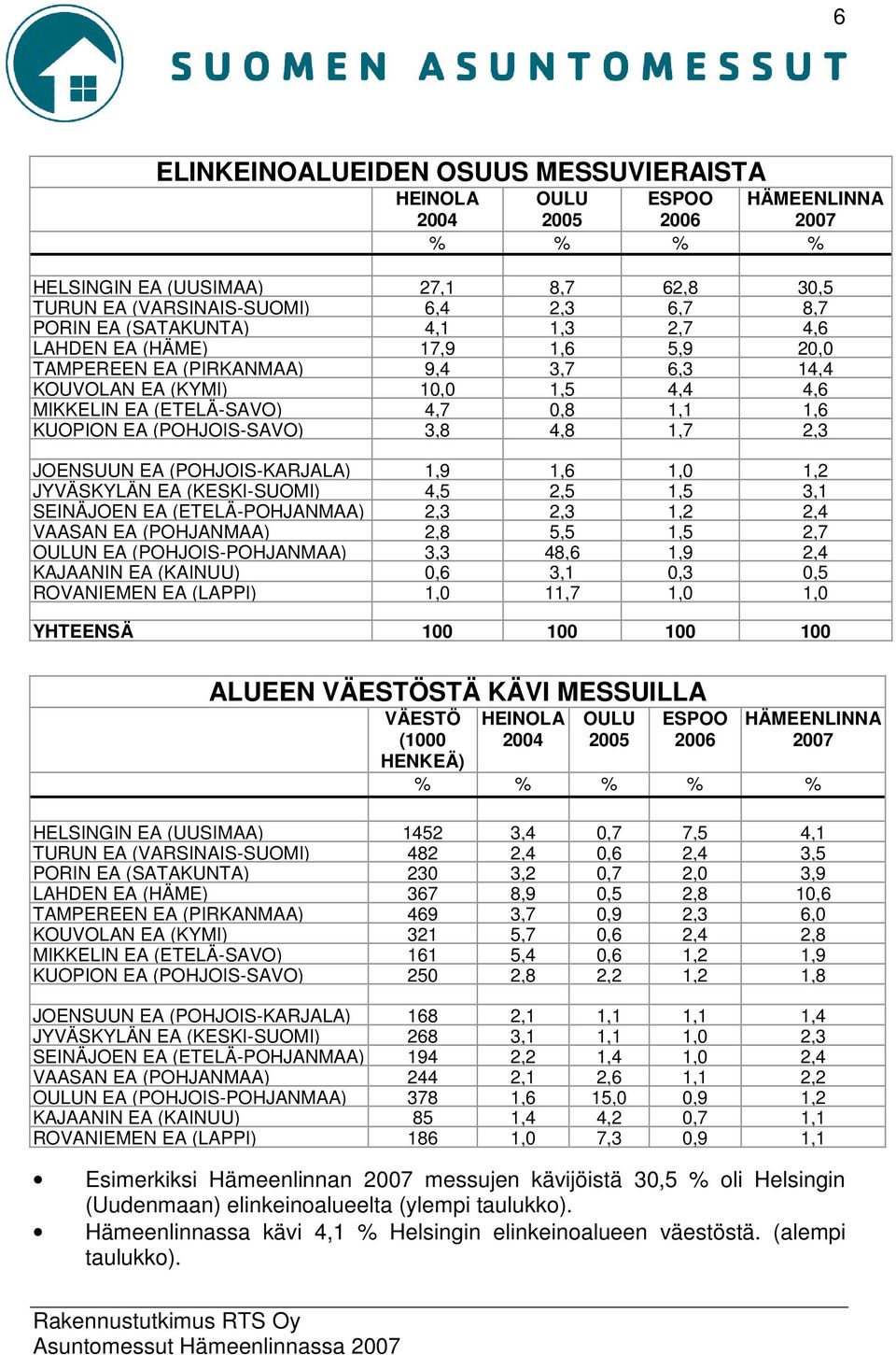 6

SUOMEN ASUNTOMESSUT

ELINKEINOALUEIDEN OSUUS MESSUVIERAISTA

| | HEINOLA 2004 | OULU 2005 | ESPOO 2006 | HÄMEENLINNA 2007 |
|---|---|---|---|---|
| | % | % | % | % |
| HELSINGIN EA (UUSIMAA) | 27,1 | 8,7 | 62,8 | 30,5 |
| TURUN EA (VARSINAIS-SUOMI) | 6,4 | 2,3 | 6,7 | 8,7 |
| PORIN EA (SATAKUNTA) | 4,1 | 1,3 | 2,7 | 4,6 |
| LAHDEN EA (HÄME) | 17,9 | 1,6 | 5,9 | 20,0 |
| TAMPEREEN EA (PIRKANMAA) | 9,4 | 3,7 | 6,3 | 14,4 |
| KOUVOLAN EA (KYMI) | 10,0 | 1,5 | 4,4 | 4,6 |
| MIKKELIN EA (ETELÄ-SAVO) | 4,7 | 0,8 | 1,1 | 1,6 |
| KUOPION EA (POHJOIS-SAVO) | 3,8 | 4,8 | 1,7 | 2,3 |
| JOENSUUN EA (POHJOIS-KARJALA) | 1,9 | 1,6 | 1,0 | 1,2 |
| JYVÄSKYLÄN EA (KESKI-SUOMI) | 4,5 | 2,5 | 1,5 | 3,1 |
| SEINÄJOEN EA (ETELÄ-POHJANMAA) | 2,3 | 2,3 | 1,2 | 2,4 |
| VAASAN EA (POHJANMAA) | 2,8 | 5,5 | 1,5 | 2,7 |
| OULUN EA (POHJOIS-POHJANMAA) | 3,3 | 48,6 | 1,9 | 2,4 |
| KAJAANIN EA (KAINUU) | 0,6 | 3,1 | 0,3 | 0,5 |
| ROVANIEMEN EA (LAPPI) | 1,0 | 11,7 | 1,0 | 1,0 |
| YHTEENSÄ | 100 | 100 | 100 | 100 |

ALUEEN VÄESTÖSTÄ KÄVI MESSUILLA

| | VÄESTÖ (1000 HENKEÄ) | HEINOLA 2004 | OULU 2005 | ESPOO 2006 | HÄMEENLINNA 2007 |
|---|---|---|---|---|---|
| | % | % | % | % | % |
| HELSINGIN EA (UUSIMAA) | 1452 | 3,4 | 0,7 | 7,5 | 4,1 |
| TURUN EA (VARSINAIS-SUOMI) | 482 | 2,4 | 0,6 | 2,4 | 3,5 |
| PORIN EA (SATAKUNTA) | 230 | 3,2 | 0,7 | 2,0 | 3,9 |
| LAHDEN EA (HÄME) | 367 | 8,9 | 0,5 | 2,8 | 10,6 |
| TAMPEREEN EA (PIRKANMAA) | 469 | 3,7 | 0,9 | 2,3 | 6,0 |
| KOUVOLAN EA (KYMI) | 321 | 5,7 | 0,6 | 2,4 | 2,8 |
| MIKKELIN EA (ETELÄ-SAVO) | 161 | 5,4 | 0,6 | 1,2 | 1,9 |
| KUOPION EA (POHJOIS-SAVO) | 250 | 2,8 | 2,2 | 1,2 | 1,8 |
| JOENSUUN EA (POHJOIS-KARJALA) | 168 | 2,1 | 1,1 | 1,1 | 1,4 |
| JYVÄSKYLÄN EA (KESKI-SUOMI) | 268 | 3,1 | 1,1 | 1,0 | 2,3 |
| SEINÄJOEN EA (ETELÄ-POHJANMAA) | 194 | 2,2 | 1,4 | 1,0 | 2,4 |
| VAASAN EA (POHJANMAA) | 244 | 2,1 | 2,6 | 1,1 | 2,2 |
| OULUN EA (POHJOIS-POHJANMAA) | 378 | 1,6 | 15,0 | 0,9 | 1,2 |
| KAJAANIN EA (KAINUU) | 85 | 1,4 | 4,2 | 0,7 | 1,1 |
| ROVANIEMEN EA (LAPPI) | 186 | 1,0 | 7,3 | 0,9 | 1,1 |

• Esimerkiksi Hämeenlinnan 2007 messujen kävijöistä 30,5 % oli Helsingin (Uudenmaan) elinkeinoalueelta (ylempi taulukko).
• Hämeenlinnassa kävi 4,1 % Helsingin elinkeinoalueen väestöstä. (alempi taulukko).

Rakennustutkimus RTS Oy
Asuntomessut Hämeenlinnassa 2007